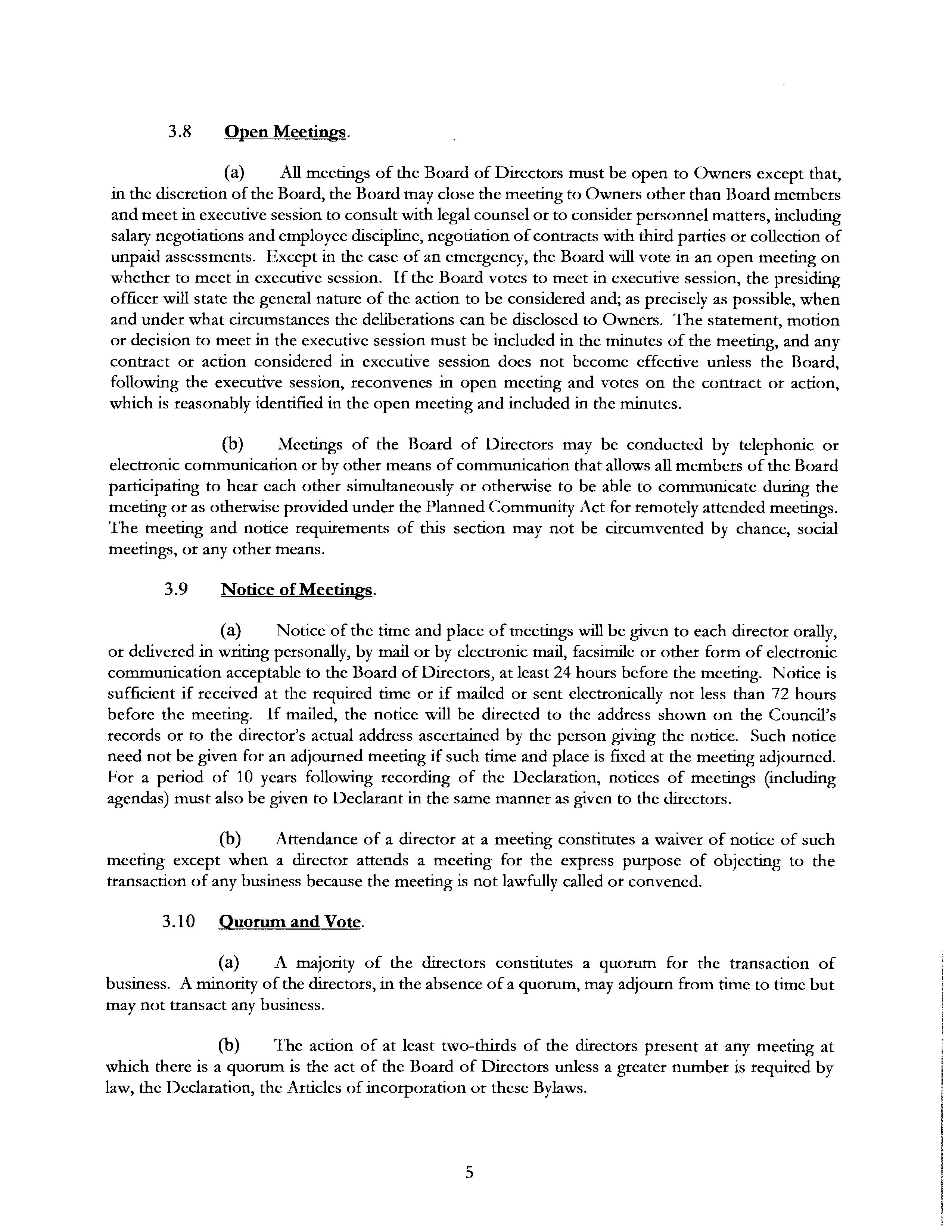 3.8 Open Meetings.

(a) All meetings of the Board of Directors must be open to Owners except that, in the discretion of the Board, the Board may close the meeting to Owners other than Board members and meet in executive session to consult with legal counsel or to consider personnel matters, including salary negotiations and employee discipline, negotiation of contracts with third parties or collection of unpaid assessments. Except in the case of an emergency, the Board will vote in an open meeting on whether to meet in executive session. If the Board votes to meet in executive session, the presiding officer will state the general nature of the action to be considered and; as precisely as possible, when and under what circumstances the deliberations can be disclosed to Owners. The statement, motion or decision to meet in the executive session must be included in the minutes of the meeting, and any contract or action considered in executive session does not become effective unless the Board, following the executive session, reconvenes in open meeting and votes on the contract or action, which is reasonably identified in the open meeting and included in the minutes.

(b) Meetings of the Board of Directors may be conducted by telephonic or electronic communication or by other means of communication that allows all members of the Board participating to hear each other simultaneously or otherwise to be able to communicate during the meeting or as otherwise provided under the Planned Community Act for remotely attended meetings. The meeting and notice requirements of this section may not be circumvented by chance, social meetings, or any other means.

3.9 Notice of Meetings.

(a) Notice of the time and place of meetings will be given to each director orally, or delivered in writing personally, by mail or by electronic mail, facsimile or other form of electronic communication acceptable to the Board of Directors, at least 24 hours before the meeting. Notice is sufficient if received at the required time or if mailed or sent electronically not less than 72 hours before the meeting. If mailed, the notice will be directed to the address shown on the Council's records or to the director's actual address ascertained by the person giving the notice. Such notice need not be given for an adjourned meeting if such time and place is fixed at the meeting adjourned. For a period of 10 years following recording of the Declaration, notices of meetings (including agendas) must also be given to Declarant in the same manner as given to the directors.

(b) Attendance of a director at a meeting constitutes a waiver of notice of such meeting except when a director attends a meeting for the express purpose of objecting to the transaction of any business because the meeting is not lawfully called or convened.

3.10 Quorum and Vote.

(a) A majority of the directors constitutes a quorum for the transaction of business. A minority of the directors, in the absence of a quorum, may adjourn from time to time but may not transact any business.

(b) The action of at least two-thirds of the directors present at any meeting at which there is a quorum is the act of the Board of Directors unless a greater number is required by law, the Declaration, the Articles of incorporation or these Bylaws.

5